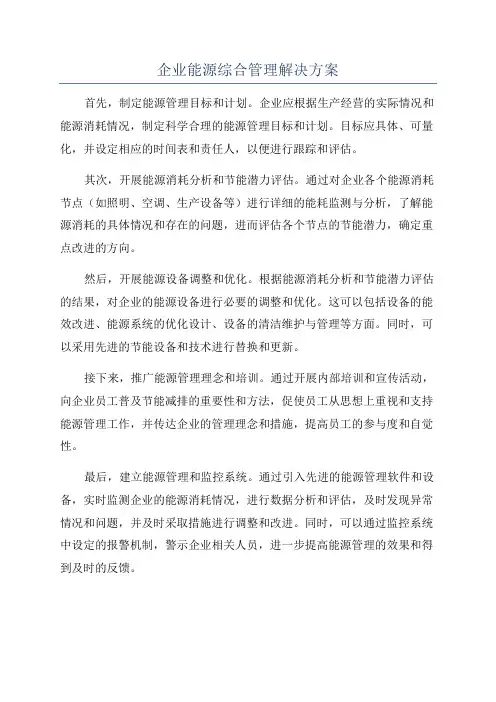 企业能源综合管理解决方案

首先，制定能源管理目标和计划。企业应根据生产经营的实际情况和能源消耗情况，制定科学合理的能源管理目标和计划。目标应具体、可量化，并设定相应的时间表和责任人，以便进行跟踪和评估。

其次，开展能源消耗分析和节能潜力评估。通过对企业各个能源消耗节点（如照明、空调、生产设备等）进行详细的能耗监测与分析，了解能源消耗的具体情况和存在的问题，进而评估各个节点的节能潜力，确定重点改进的方向。

然后，开展能源设备调整和优化。根据能源消耗分析和节能潜力评估的结果，对企业的能源设备进行必要的调整和优化。这可以包括设备的能效改进、能源系统的优化设计、设备的清洁维护与管理等方面。同时，可以采用先进的节能设备和技术进行替换和更新。

接下来，推广能源管理理念和培训。通过开展内部培训和宣传活动，向企业员工普及节能减排的重要性和方法，促使员工从思想上重视和支持能源管理工作，并传达企业的管理理念和措施，提高员工的参与度和自觉性。

最后，建立能源管理和监控系统。通过引入先进的能源管理软件和设备，实时监测企业的能源消耗情况，进行数据分析和评估，及时发现异常情况和问题，并及时采取措施进行调整和改进。同时，可以通过监控系统中设定的报警机制，警示企业相关人员，进一步提高能源管理的效果和得到及时的反馈。